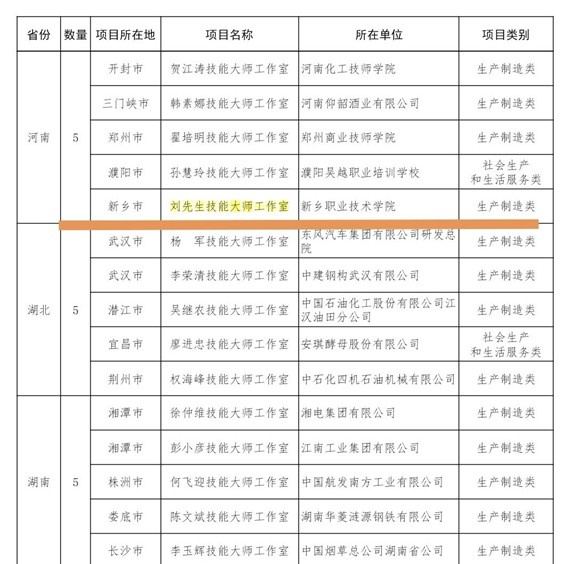 | 省份 | 数量 | 项目所在地 | 项目名称 | 所在单位 | 项目类别 |
|---|---|---|---|---|---|
| 河南 | 5 | 开封市 | 贺江涛技能大师工作室 | 河南化工技师学院 | 生产制造类 |
| | | 三门峡市 | 韩素娜技能大师工作室 | 河南仰韶酒业有限公司 | 生产制造类 |
| | | 郑州市 | 翟培明技能大师工作室 | 郑州商业技师学院 | 生产制造类 |
| | | 濮阳市 | 孙慧玲技能大师工作室 | 濮阳吴越职业培训学校 | 社会生产和生活服务类 |
| | | 新乡市 | 刘先生技能大师工作室 | 新乡职业技术学院 | 生产制造类 |
| 湖北 | 5 | 武汉市 | 杨 军技能大师工作室 | 东风汽车集团有限公司研发总院 | 生产制造类 |
| | | 武汉市 | 李荣清技能大师工作室 | 中建钢构武汉有限公司 | 生产制造类 |
| | | 潜江市 | 吴继农技能大师工作室 | 中国石油化工股份有限公司江汉油田分公司 | 生产制造类 |
| | | 宜昌市 | 廖进忠技能大师工作室 | 安琪酵母股份有限公司 | 社会生产和生活服务类 |
| | | 荆州市 | 权海峰技能大师工作室 | 中石化四机石油机械有限公司 | 生产制造类 |
| 湖南 | 5 | 湘潭市 | 徐仲维技能大师工作室 | 湘电集团有限公司 | 生产制造类 |
| | | 湘潭市 | 彭小彦技能大师工作室 | 江南工业集团有限公司 | 生产制造类 |
| | | 株洲市 | 何飞迎技能大师工作室 | 中国航发南方工业有限公司 | 生产制造类 |
| | | 娄底市 | 陈文斌技能大师工作室 | 湖南华菱涟源钢铁有限公司 | 生产制造类 |
| | | 长沙市 | 李玉辉技能大师工作室 | 中国烟草总公司湖南省公司 | 生产制造类 |